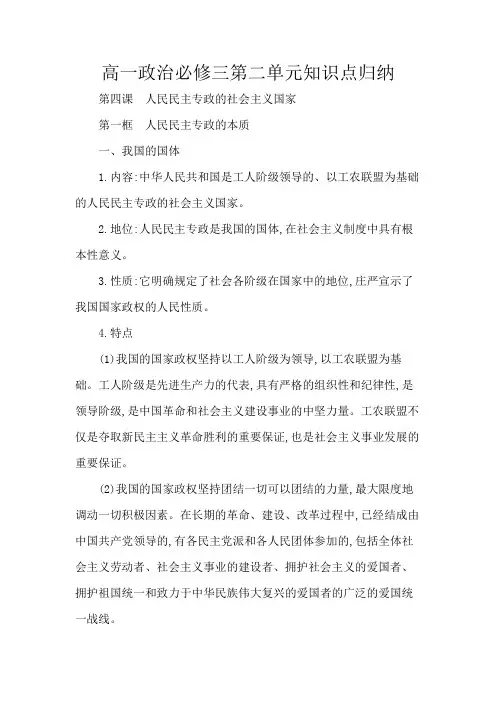 高一政治必修三第二单元知识点归纳

第四课　人民民主专政的社会主义国家

第一框　人民民主专政的本质

一、我国的国体

1.内容:中华人民共和国是工人阶级领导的、以工农联盟为基础的人民民主专政的社会主义国家。

2.地位:人民民主专政是我国的国体,在社会主义制度中具有根本性意义。

3.性质:它明确规定了社会各阶级在国家中的地位,庄严宣示了我国国家政权的人民性质。

4.特点

(1)我国的国家政权坚持以工人阶级为领导,以工农联盟为基础。工人阶级是先进生产力的代表,具有严格的组织性和纪律性,是领导阶级,是中国革命和社会主义建设事业的中坚力量。工农联盟不仅是夺取新民主主义革命胜利的重要保证,也是社会主义事业发展的重要保证。

(2)我国的国家政权坚持团结一切可以团结的力量,最大限度地调动一切积极因素。在长期的革命、建设、改革过程中,已经结成由中国共产党领导的,有各民主党派和各人民团体参加的,包括全体社会主义劳动者、社会主义事业的建设者、拥护社会主义的爱国者、拥护祖国统一和致力于中华民族伟大复兴的爱国者的广泛的爱国统一战线。